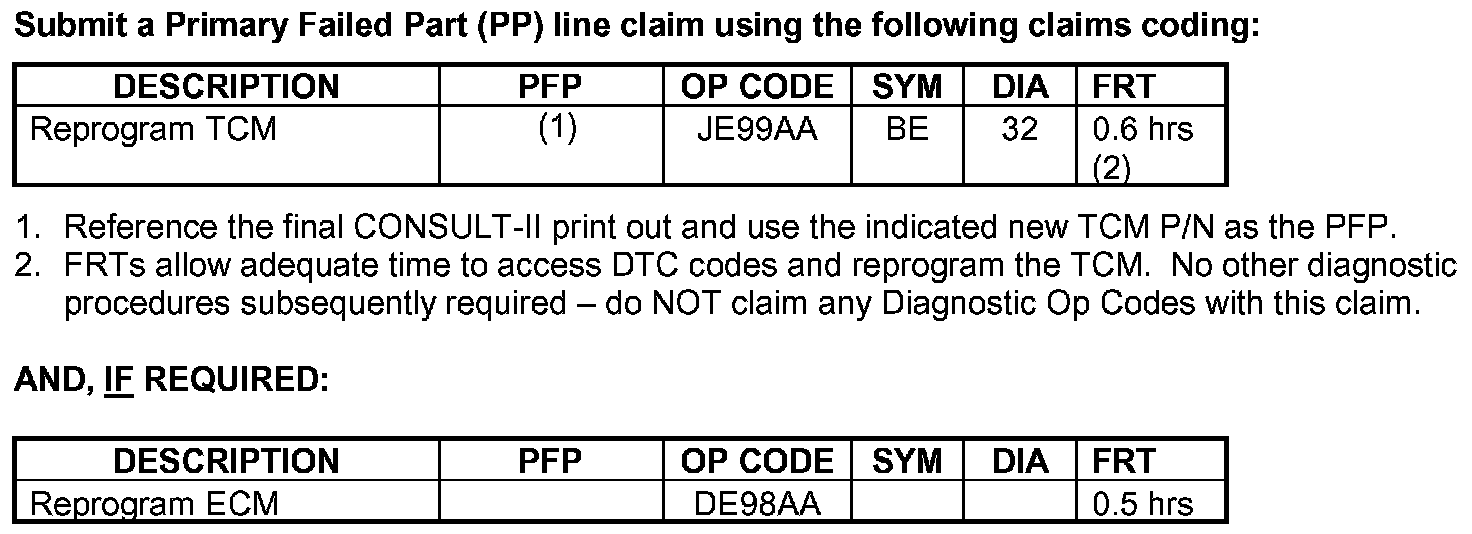 Submit a Primary Failed Part (PP) line claim using the following claims coding:

| DESCRIPTION | PFP | OP CODE | SYM | DIA | FRT |
|---|---|---|---|---|---|
| Reprogram TCM | (1) | JE99AA | BE | 32 | 0.6 hrs (2) |

1. Reference the final CONSULT-II print out and use the indicated new TCM P/N as the PFP.
2. FRTs allow adequate time to access DTC codes and reprogram the TCM. No other diagnostic procedures subsequently required – do NOT claim any Diagnostic Op Codes with this claim.

AND, IF REQUIRED:

| DESCRIPTION | PFP | OP CODE | SYM | DIA | FRT |
|---|---|---|---|---|---|
| Reprogram ECM | | DE98AA | | | 0.5 hrs |